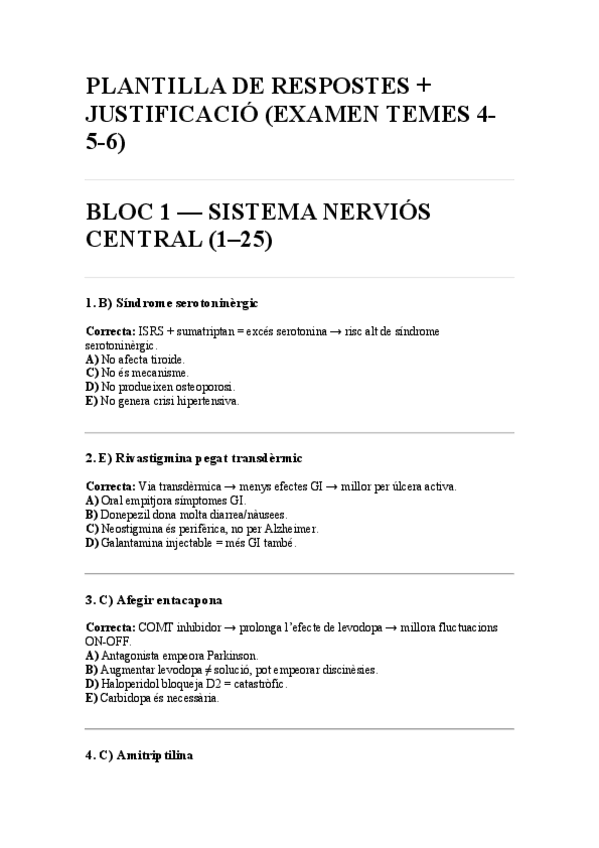 PLANTILLA DE RESPOSTES + JUSTIFICACIÓ (EXAMEN TEMES 4-5-6)

BLOC 1 — SISTEMA NERVIÓS CENTRAL (1–25)

1. B) Síndrome serotoninèrgic

Correcta: ISRS + sumatriptan = excés serotonina → risc alt de síndrome serotoninèrgic.
A) No afecta tiroide.
C) No és mecanisme.
D) No produeixen osteoporosi.
E) No genera crisi hipertensiva.

2. E) Rivastigmina pegat transdèrmic

Correcta: Via transdèrmica → menys efectes GI → millor per úlcera activa.
A) Oral empitjora símptomes GI.
B) Donepezil dona molta diarrea/nàusees.
C) Neostigmina és perifèrica, no per Alzheimer.
D) Galantamina injectable = més GI també.

3. C) Afegir entacapona

Correcta: COMT inhibidor → prolonga l'efecte de levodopa → millora fluctuacions ON-OFF.
A) Antagonista empeora Parkinson.
B) Augmentar levodopa ≠ solució, pot empeorar discinèsies.
D) Haloperidol bloqueja D2 = catastròfic.
E) Carbidopa és necessària.

4. C) Amitriptilina